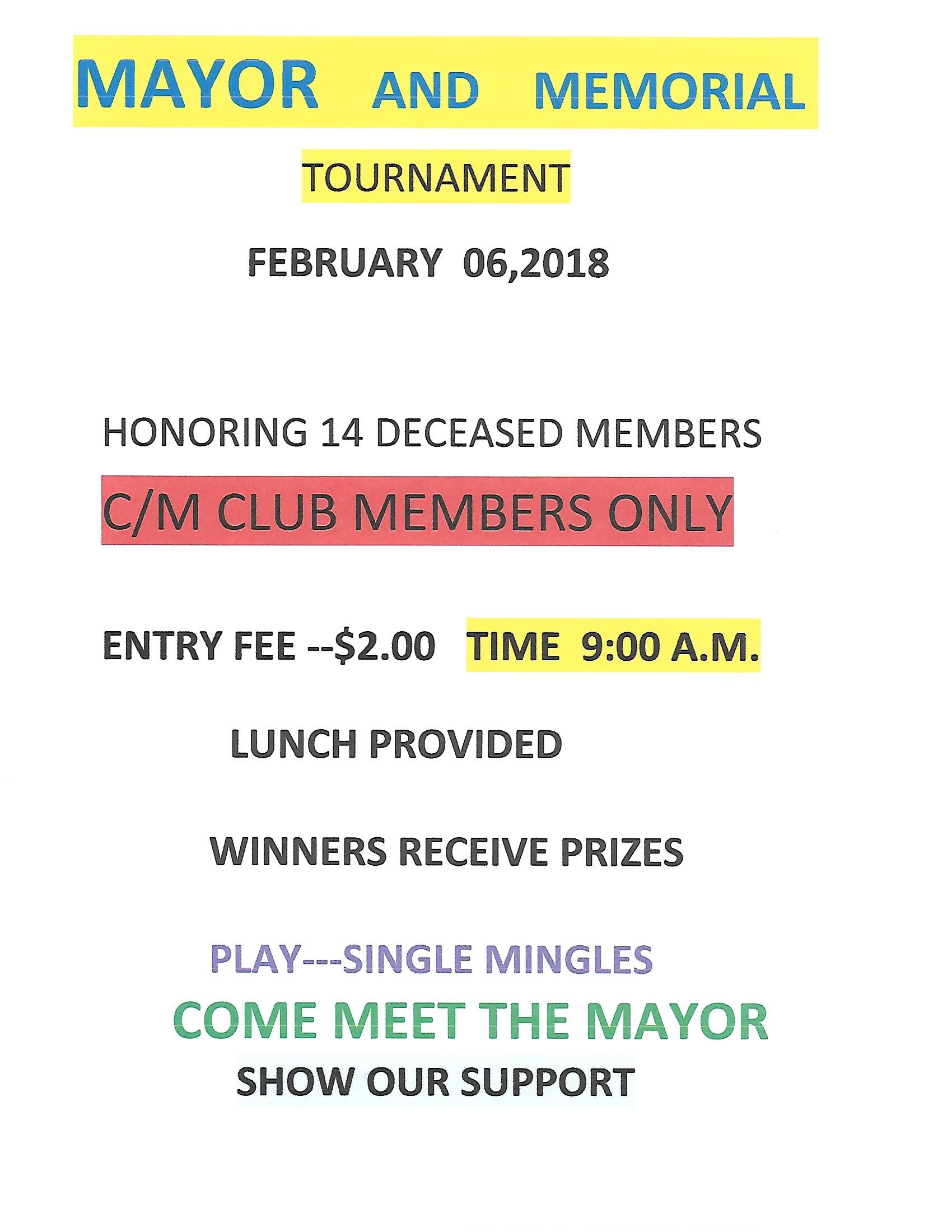 MAYOR AND MEMORIAL

TOURNAMENT

FEBRUARY 06,2018

HONORING 14 DECEASED MEMBERS

C/M CLUB MEMBERS ONLY

ENTRY FEE --$2.00 TIME 9:00 A.M.

LUNCH PROVIDED

WINNERS RECEIVE PRIZES

PLAY---SINGLE MINGLES

COME MEET THE MAYOR

SHOW OUR SUPPORT